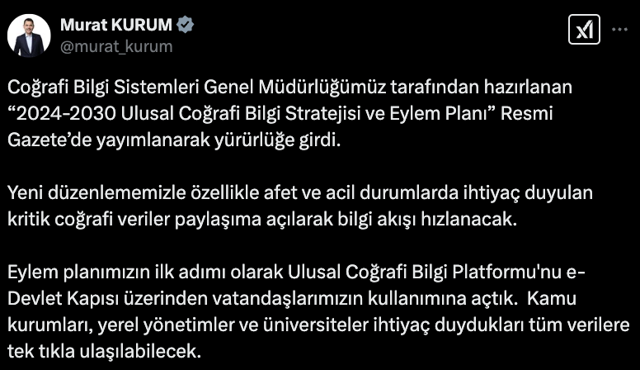 Murat KURUM
@murat_kurum

Coğrafi Bilgi Sistemleri Genel Müdürlüğümüz tarafından hazırlanan “2024-2030 Ulusal Coğrafi Bilgi Stratejisi ve Eylem Planı” Resmi Gazete’de yayımlanarak yürürlüğe girdi.

Yeni düzenlememizle özellikle afet ve acil durumlarda ihtiyaç duyulan kritik coğrafi veriler paylaşıma açılarak bilgi akışı hızlanacak.

Eylem planımızın ilk adımı olarak Ulusal Coğrafi Bilgi Platformu'nu e-Devlet Kapısı üzerinden vatandaşlarımızın kullanımına açtık. Kamu kurumları, yerel yönetimler ve üniversiteler ihtiyaç duydukları tüm verilere tek tıkla ulaşılabilecek.